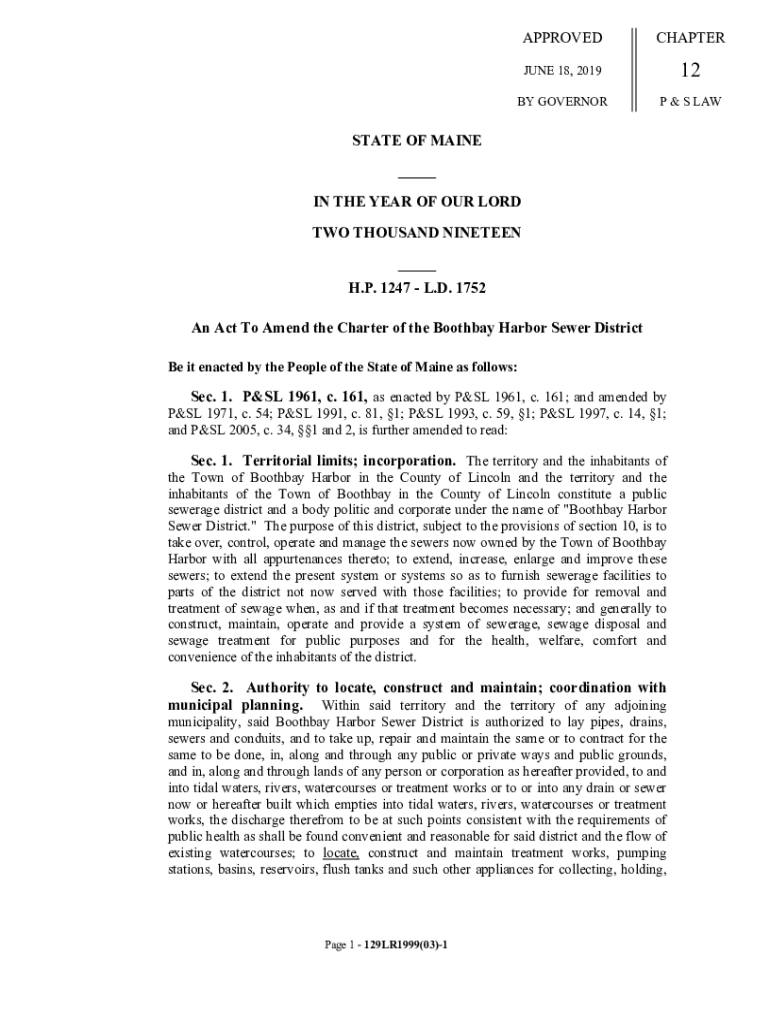 APPROVED

JUNE 18, 2019

BY GOVERNOR

CHAPTER

12

P & S LAW

STATE OF MAINE

IN THE YEAR OF OUR LORD

TWO THOUSAND NINETEEN

H.P. 1247 - L.D. 1752

An Act To Amend the Charter of the Boothbay Harbor Sewer District

Be it enacted by the People of the State of Maine as follows:

Sec. 1. P&SL 1961, c. 161, as enacted by P&SL 1961, c. 161; and amended by P&SL 1971, c. 54; P&SL 1991, c. 81, §1; P&SL 1993, c. 59, §1; P&SL 1997, c. 14, §1; and P&SL 2005, c. 34, §§1 and 2, is further amended to read:

Sec. 1. Territorial limits; incorporation. The territory and the inhabitants of the Town of Boothbay Harbor in the County of Lincoln and the territory and the inhabitants of the Town of Boothbay in the County of Lincoln constitute a public sewerage district and a body politic and corporate under the name of "Boothbay Harbor Sewer District." The purpose of this district, subject to the provisions of section 10, is to take over, control, operate and manage the sewers now owned by the Town of Boothbay Harbor with all appurtenances thereto; to extend, increase, enlarge and improve these sewers; to extend the present system or systems so as to furnish sewerage facilities to parts of the district not now served with those facilities; to provide for removal and treatment of sewage when, as and if that treatment becomes necessary; and generally to construct, maintain, operate and provide a system of sewerage, sewage disposal and sewage treatment for public purposes and for the health, welfare, comfort and convenience of the inhabitants of the district.

Sec. 2. Authority to locate, construct and maintain; coordination with municipal planning. Within said territory and the territory of any adjoining municipality, said Boothbay Harbor Sewer District is authorized to lay pipes, drains, sewers and conduits, and to take up, repair and maintain the same or to contract for the same to be done, in, along and through any public or private ways and public grounds, and in, along and through lands of any person or corporation as hereafter provided, to and into tidal waters, rivers, watercourses or treatment works or to or into any drain or sewer now or hereafter built which empties into tidal waters, rivers, watercourses or treatment works, the discharge therefrom to be at such points consistent with the requirements of public health as shall be found convenient and reasonable for said district and the flow of existing watercourses; to locate, construct and maintain treatment works, pumping stations, basins, reservoirs, flush tanks and such other appliances for collecting, holding,

Page 1 - 129LR1999(03)-1